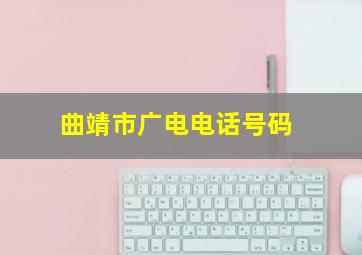 曲靖市广电电话号码